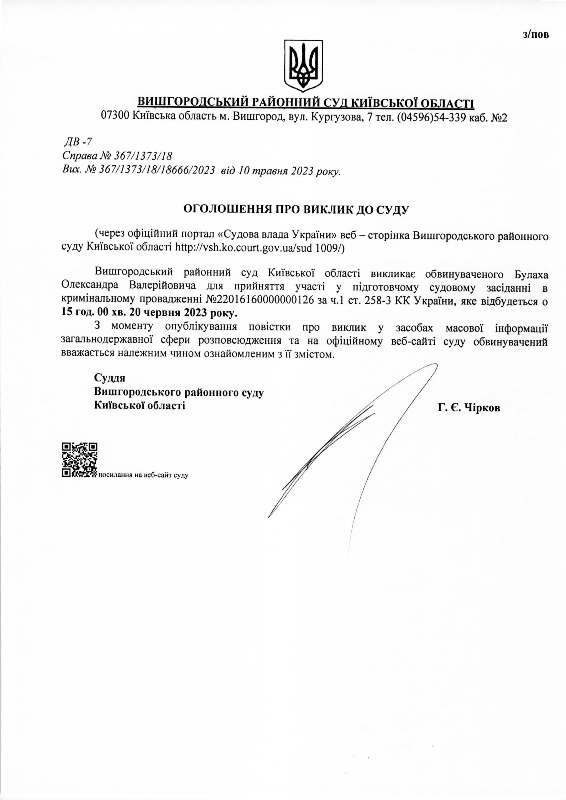 з/пов

ВИШГОРОДСЬКИЙ РАЙОННИЙ СУД КИЇВСЬКОЇ ОБЛАСТІ
07300 Київська область м. Вишгород, вул. Кургузова, 7 тел. (04596)54-339 каб. №2

ДВ -7
Справа № 367/1373/18
Вих. № 367/1373/18/18666/2023 від 10 травня 2023 року.

ОГОЛОШЕННЯ ПРО ВИКЛИК ДО СУДУ

(через офіційний портал «Судова влада України» веб – сторінка Вишгородського районного суду Київської області http://vsh.ko.court.gov.ua/sud 1009/)

Вишгородський районний суд Київської області викликає обвинуваченого Булаха Олександра Валерійовича для прийняття участі у підготовчому судовому засіданні в кримінальному провадженні №22016160000000126 за ч.1 ст. 258-3 КК України, яке відбудеться о 15 год. 00 хв. 20 червня 2023 року.

З моменту опублікування повістки про виклик у засобах масової інформації загальнодержавної сфери розповсюдження та на офіційному веб-сайті суду обвинувачений вважається належним чином ознайомленим з її змістом.

Суддя
Вишгородського районного суду
Київської області

Г. Є. Чірков

посилання на веб-сайт суду